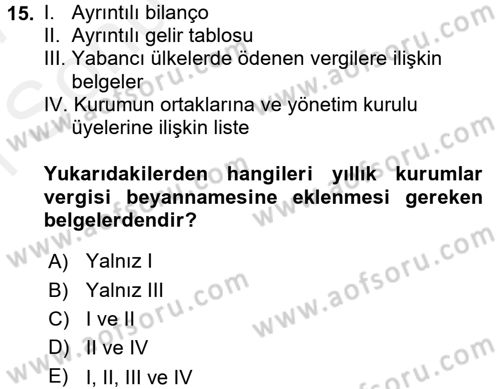 15. I. Ayrıntılı bilanço
II. Ayrıntılı gelir tablosu
III. Yabancı ülkelerde ödenen vergilere ilişkin belgeler
IV. Kurumun ortaklarına ve yönetim kurulu üyelerine ilişkin liste

Yukarıdakilerden hangileri yıllık kurumlar vergisi beyannamesine eklenmesi gereken belgelerdendir?

A) Yalnız I
B) Yalnız III
C) I ve II
D) II ve IV
E) I, II, III ve IV

www.aofsoru.com